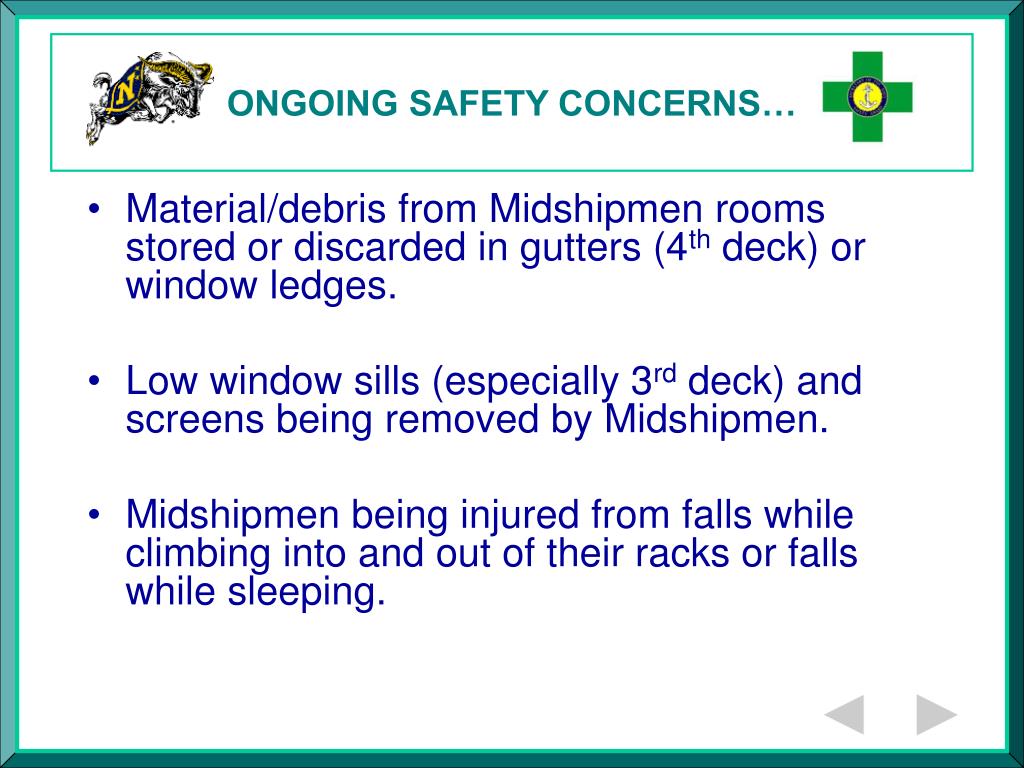 ONGOING SAFETY CONCERNS…

• Material/debris from Midshipmen rooms stored or discarded in gutters (4$^{th}$ deck) or window ledges.

• Low window sills (especially 3$^{rd}$ deck) and screens being removed by Midshipmen.

• Midshipmen being injured from falls while climbing into and out of their racks or falls while sleeping.